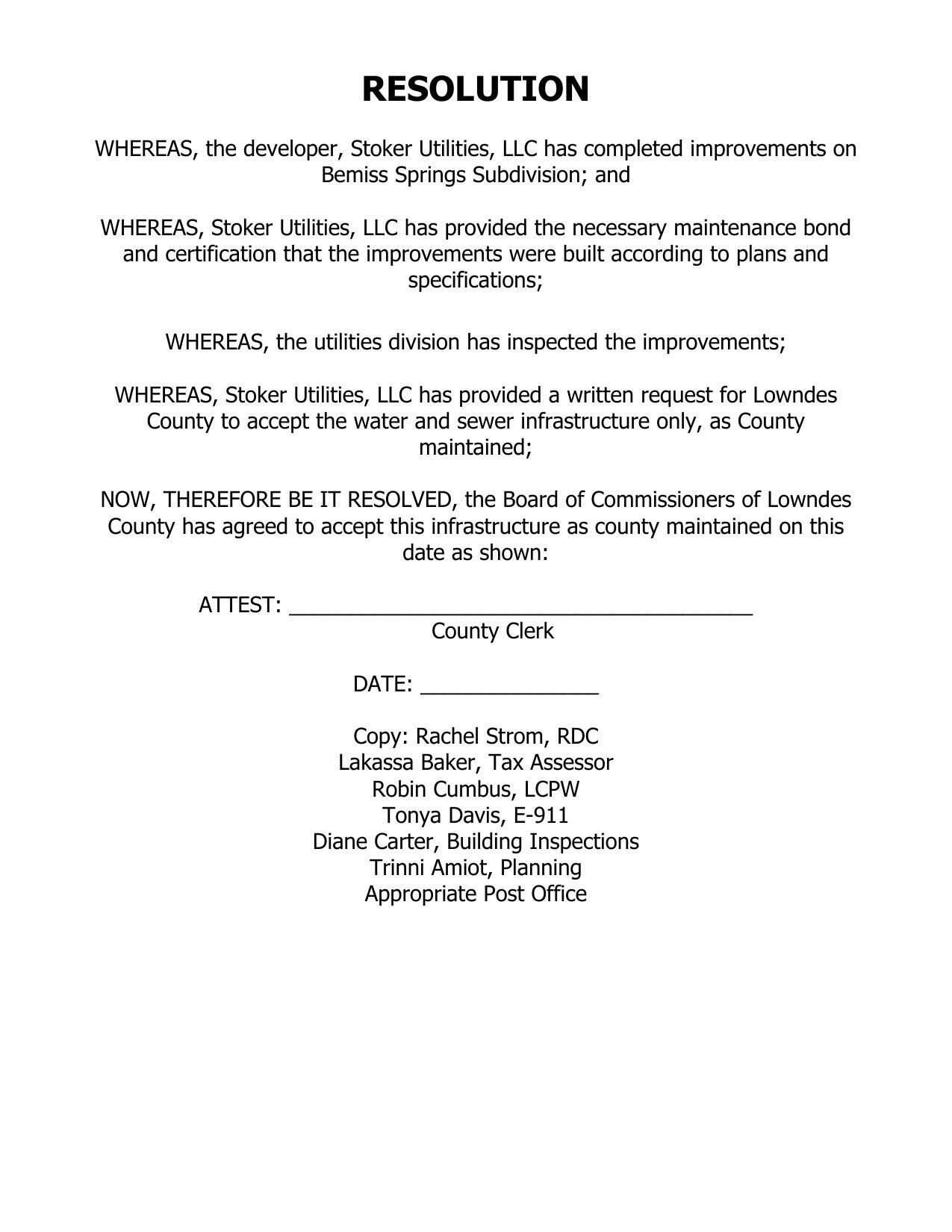 RESOLUTION

WHEREAS, the developer, Stoker Utilities, LLC has completed improvements on Bemiss Springs Subdivision; and

WHEREAS, Stoker Utilities, LLC has provided the necessary maintenance bond and certification that the improvements were built according to plans and specifications;

WHEREAS, the utilities division has inspected the improvements;

WHEREAS, Stoker Utilities, LLC has provided a written request for Lowndes County to accept the water and sewer infrastructure only, as County maintained;

NOW, THEREFORE BE IT RESOLVED, the Board of Commissioners of Lowndes County has agreed to accept this infrastructure as county maintained on this date as shown:

ATTEST: ______________________________________
County Clerk

DATE: ______________

Copy: Rachel Strom, RDC
Lakassa Baker, Tax Assessor
Robin Cumbus, LCPW
Tonya Davis, E-911
Diane Carter, Building Inspections
Trinni Amiot, Planning
Appropriate Post Office